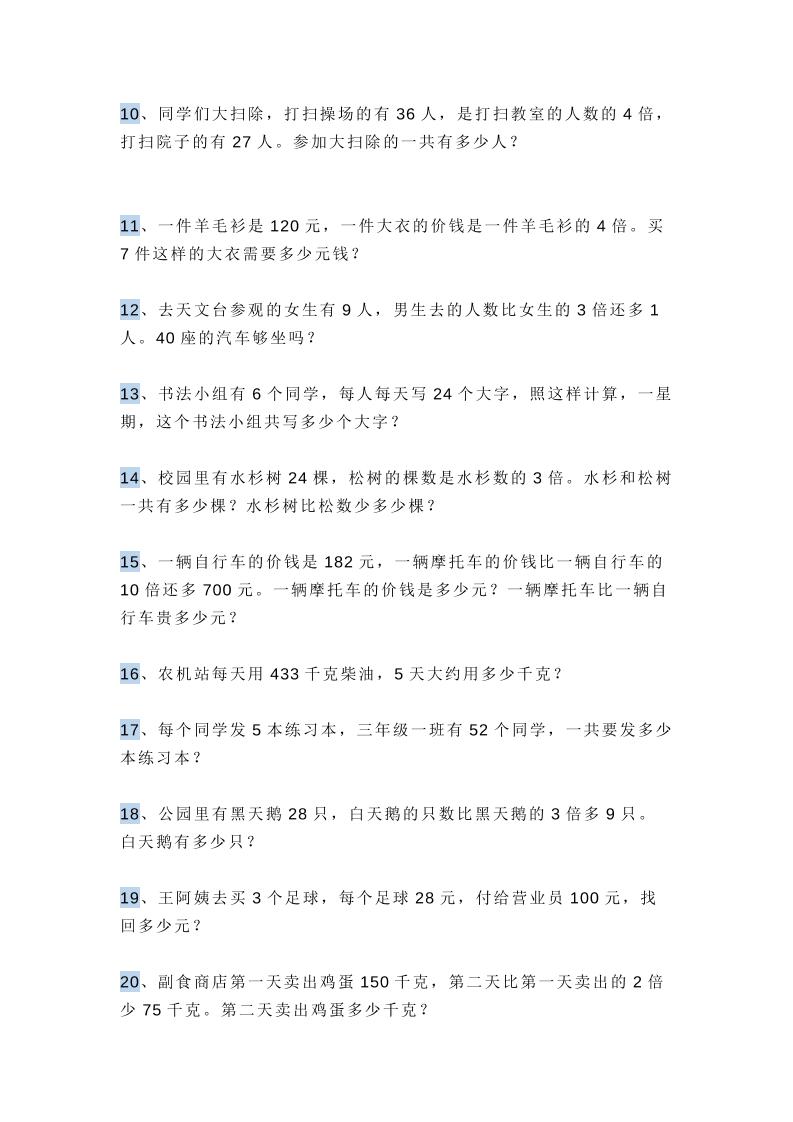 10、同学们大扫除，打扫操场的有 36 人，是打扫教室的人数的 4 倍，打扫院子的有 27 人。参加大扫除的一共有多少人？

11、一件羊毛衫是 120 元，一件大衣的价钱是一件羊毛衫的 4 倍。买 7 件这样的大衣需要多少元钱？

12、去天文台参观的女生有 9 人，男生去的人数比女生的 3 倍还多 1 人。40 座的汽车够坐吗？

13、书法小组有 6 个同学，每人每天写 24 个大字，照这样计算，一星期，这个书法小组共写多少个大字？

14、校园里有水杉树 24 棵，松树的棵数是水杉数的 3 倍。水杉和松树一共有多少棵？水杉树比松数少多少棵？

15、一辆自行车的价钱是 182 元，一辆摩托车的价钱比一辆自行车的 10 倍还多 700 元。一辆摩托车的价钱是多少元？一辆摩托车比一辆自行车贵多少元？

16、农机站每天用 433 千克柴油，5 天大约用多少千克？

17、每个同学发 5 本练习本，三年级一班有 52 个同学，一共要发多少本练习本？

18、公园里有黑天鹅 28 只，白天鹅的只数比黑天鹅的 3 倍多 9 只。白天鹅有多少只？

19、王阿姨去买 3 个足球，每个足球 28 元，付给营业员 100 元，找回多少元？

20、副食商店第一天卖出鸡蛋 150 千克，第二天比第一天卖出的 2 倍少 75 千克。第二天卖出鸡蛋多少千克？